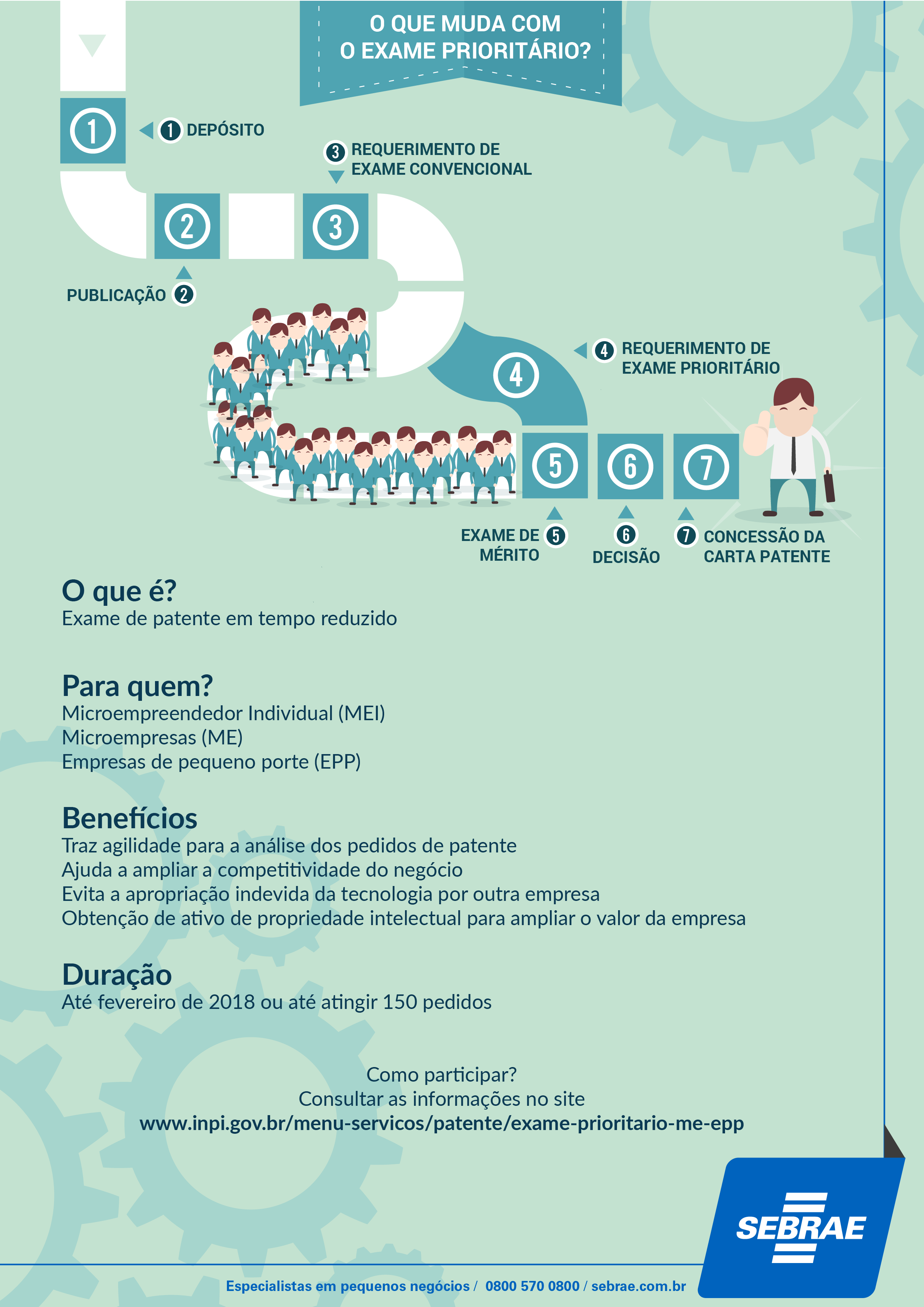 O QUE MUDA COM O EXAME PRIORITÁRIO?

1

1 DEPÓSITO

3 REQUERIMENTO DE EXAME CONVENCIONAL

2

3

PUBLICAÇÃO 2

4

4 REQUERIMENTO DE EXAME PRIORITÁRIO

5

6

7

EXAME DE MÉRITO 5

6 DECISÃO

7 CONCESSÃO DA CARTA PATENTE

O que é?
Exame de patente em tempo reduzido

Para quem?
Microempreendedor Individual (MEI)
Microempresas (ME)
Empresas de pequeno porte (EPP)

Benefícios
Traz agilidade para a análise dos pedidos de patente
Ajuda a ampliar a competitividade do negócio
Evita a apropriação indevida da tecnologia por outra empresa
Obtenção de ativo de propriedade intelectual para ampliar o valor da empresa

Duração
Até fevereiro de 2018 ou até atingir 150 pedidos

Como participar?
Consultar as informações no site
www.inpi.gov.br/menu-servicos/patente/exame-prioritario-me-epp

SEBRAE

Especialistas em pequenos negócios / 0800 570 0800 / sebrae.com.br